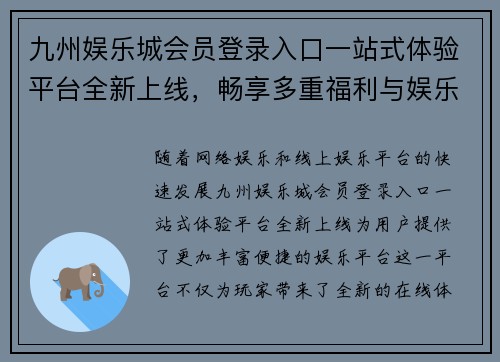 九州娱乐城会员登录入口一站式体验平台全新上线，畅享多重福利与娱乐

随着网络娱乐和线上娱乐平台的快速发展九州娱乐城会员登录入口一站式体验平台全新上线为用户提供了更加丰富便捷的娱乐平台这一平台不仅为玩家带来了全新的在线体